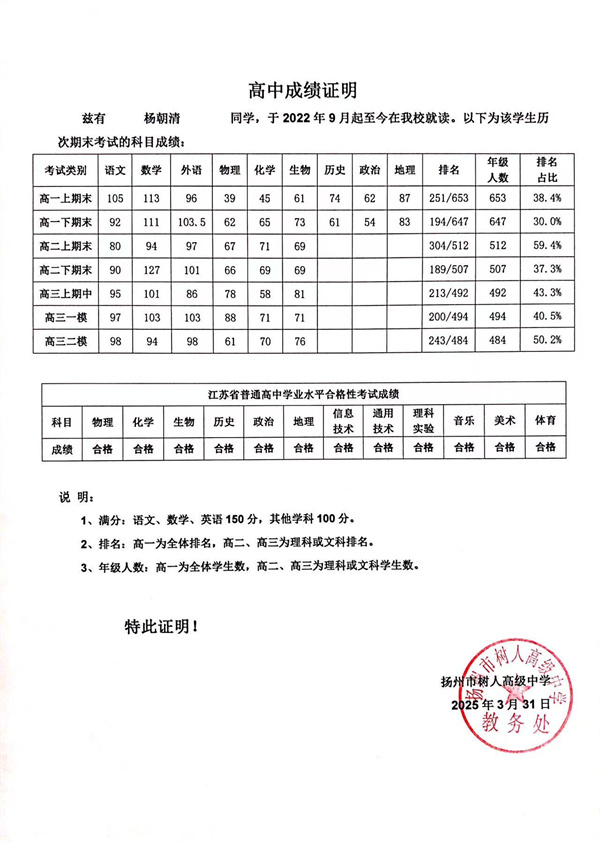 高中成绩证明

兹有 杨朝清 同学，于 2022 年 9 月起至今在我校就读。以下为该学生历次期末考试的科目成绩：

| 考试类别 | 语文 | 数学 | 外语 | 物理 | 化学 | 生物 | 历史 | 政治 | 地理 | 排名 | 年级人数 | 排名占比 |
|---|---|---|---|---|---|---|---|---|---|---|---|---|
| 高一上期末 | 105 | 113 | 96 | 39 | 45 | 61 | 74 | 62 | 87 | 251/653 | 653 | 38.4% |
| 高一下期末 | 92 | 111 | 103.5 | 62 | 65 | 73 | 61 | 54 | 83 | 194/647 | 647 | 30.0% |
| 高二上期末 | 80 | 94 | 97 | 67 | 71 | 69 | | | | 304/512 | 512 | 59.4% |
| 高二下期末 | 90 | 127 | 101 | 66 | 69 | 69 | | | | 189/507 | 507 | 37.3% |
| 高三上期中 | 95 | 101 | 86 | 78 | 58 | 81 | | | | 213/492 | 492 | 43.3% |
| 高三一模 | 97 | 103 | 103 | 88 | 71 | 71 | | | | 200/494 | 494 | 40.5% |
| 高三二模 | 98 | 94 | 98 | 61 | 70 | 76 | | | | 243/484 | 484 | 50.2% |

江苏省普通高中学业水平合格性考试成绩

| 科目 | 物理 | 化学 | 生物 | 历史 | 政治 | 地理 | 信息技术 | 通用技术 | 理科实验 | 音乐 | 美术 | 体育 |
|---|---|---|---|---|---|---|---|---|---|---|---|---|
| 成绩 | 合格 | 合格 | 合格 | 合格 | 合格 | 合格 | 合格 | 合格 | 合格 | 合格 | 合格 | 合格 |

说 明：

1、满分：语文、数学、英语 150 分，其他学科 100 分。

2、排名：高一为全体排名，高二、高三为理科或文科排名。

3、年级人数：高一为全体学生数，高二、高三为理科或文科学生数。

特此证明！

扬州市树人高级中学
2025 年 3 月 31 日

扬州市树人高级中学
教务处